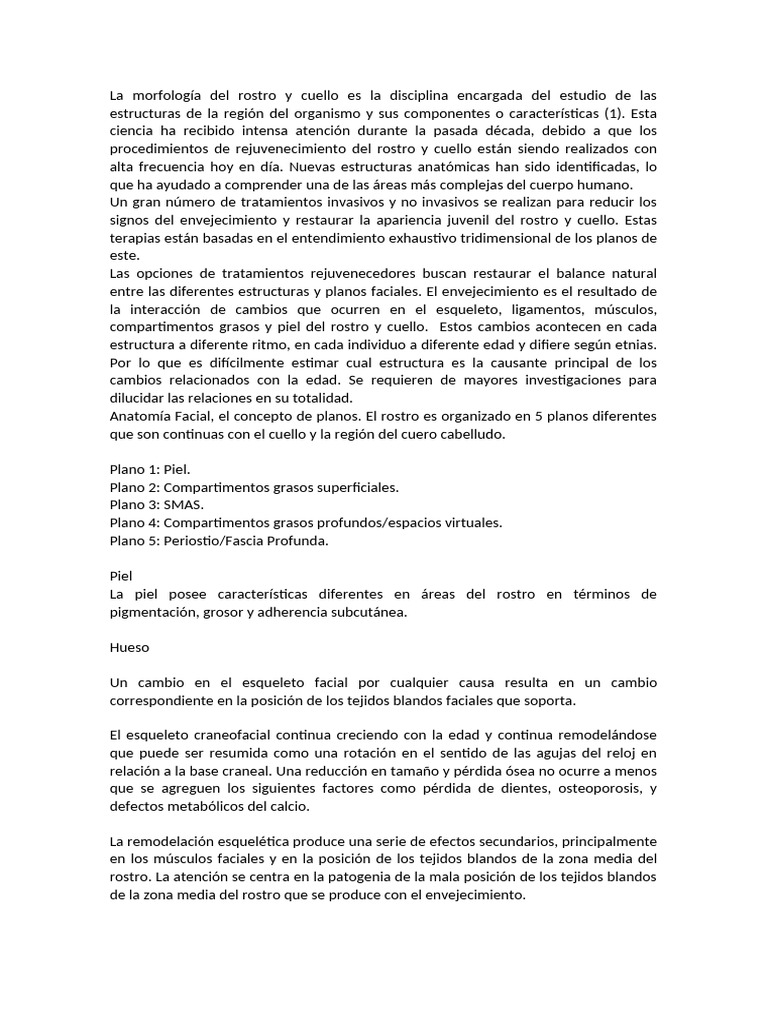 La morfología del rostro y cuello es la disciplina encargada del estudio de las estructuras de la región del organismo y sus componentes o características (1). Esta ciencia ha recibido intensa atención durante la pasada década, debido a que los procedimientos de rejuvenecimiento del rostro y cuello están siendo realizados con alta frecuencia hoy en día. Nuevas estructuras anatómicas han sido identificadas, lo que ha ayudado a comprender una de las áreas más complejas del cuerpo humano.
Un gran número de tratamientos invasivos y no invasivos se realizan para reducir los signos del envejecimiento y restaurar la apariencia juvenil del rostro y cuello. Estas terapias están basadas en el entendimiento exhaustivo tridimensional de los planos de este.
Las opciones de tratamientos rejuvenecedores buscan restaurar el balance natural entre las diferentes estructuras y planos faciales. El envejecimiento es el resultado de la interacción de cambios que ocurren en el esqueleto, ligamentos, músculos, compartimentos grasos y piel del rostro y cuello. Estos cambios acontecen en cada estructura a diferente ritmo, en cada individuo a diferente edad y difiere según etnias. Por lo que es difícilmente estimar cual estructura es la causante principal de los cambios relacionados con la edad. Se requieren de mayores investigaciones para dilucidar las relaciones en su totalidad.
Anatomía Facial, el concepto de planos. El rostro es organizado en 5 planos diferentes que son continuas con el cuello y la región del cuero cabelludo.

Plano 1: Piel.
Plano 2: Compartimentos grasos superficiales.
Plano 3: SMAS.
Plano 4: Compartimentos grasos profundos/espacios virtuales.
Plano 5: Periostio/Fascia Profunda.

Piel
La piel posee características diferentes en áreas del rostro en términos de pigmentación, grosor y adherencia subcutánea.

Hueso

Un cambio en el esqueleto facial por cualquier causa resulta en un cambio correspondiente en la posición de los tejidos blandos faciales que soporta.

El esqueleto craneofacial continua creciendo con la edad y continua remodelándose que puede ser resumida como una rotación en el sentido de las agujas del reloj en relación a la base craneal. Una reducción en tamaño y pérdida ósea no ocurre a menos que se agreguen los siguientes factores como pérdida de dientes, osteoporosis, y defectos metabólicos del calcio.

La remodelación esquelética produce una serie de efectos secundarios, principalmente en los músculos faciales y en la posición de los tejidos blandos de la zona media del rostro. La atención se centra en la patogenia de la mala posición de los tejidos blandos de la zona media del rostro que se produce con el envejecimiento.